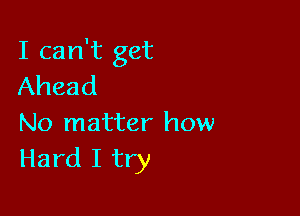 I can't get
Ahead
No matter how
Hard I try